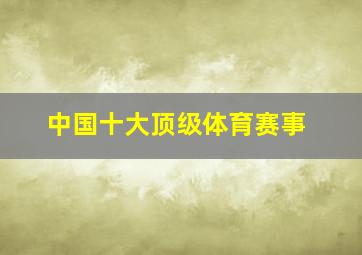 中国十大顶级体育赛事